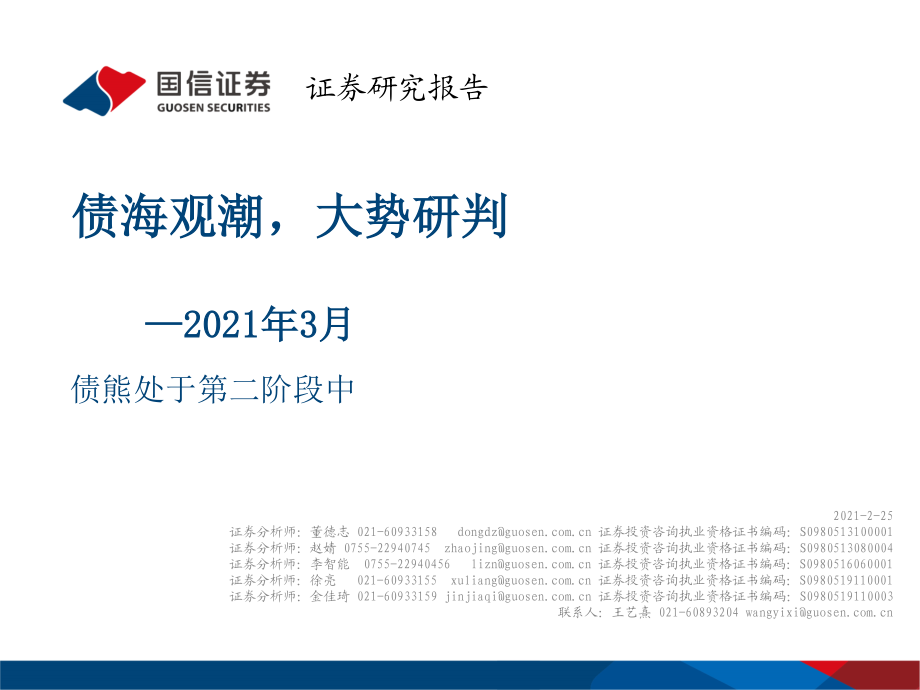 国信证券
GUOSEN SECURITIES

证券研究报告

债海观潮，大势研判

—2021年3月

债熊处于第二阶段中

2021-2-25

证券分析师：董德志 021-60933158 dongdz@guosen.com.cn 证券投资咨询执业资格证书编码：S0980513100001
证券分析师：赵婧 0755-22940745 zhaojing@guosen.com.cn 证券投资咨询执业资格证书编码：S0980513080004
证券分析师：李智能 0755-22940456 lizn@guosen.com.cn 证券投资咨询执业资格证书编码：S0980516060001
证券分析师：徐亮 021-60933155 xuliang@guosen.com.cn 证券投资咨询执业资格证书编码：S0980519110001
证券分析师：金佳琦 021-60933159 jinjiaqi@guosen.com.cn 证券投资咨询执业资格证书编码：S0980519110003
联系人：王艺熹 021-60893204 wangyixi@guosen.com.cn